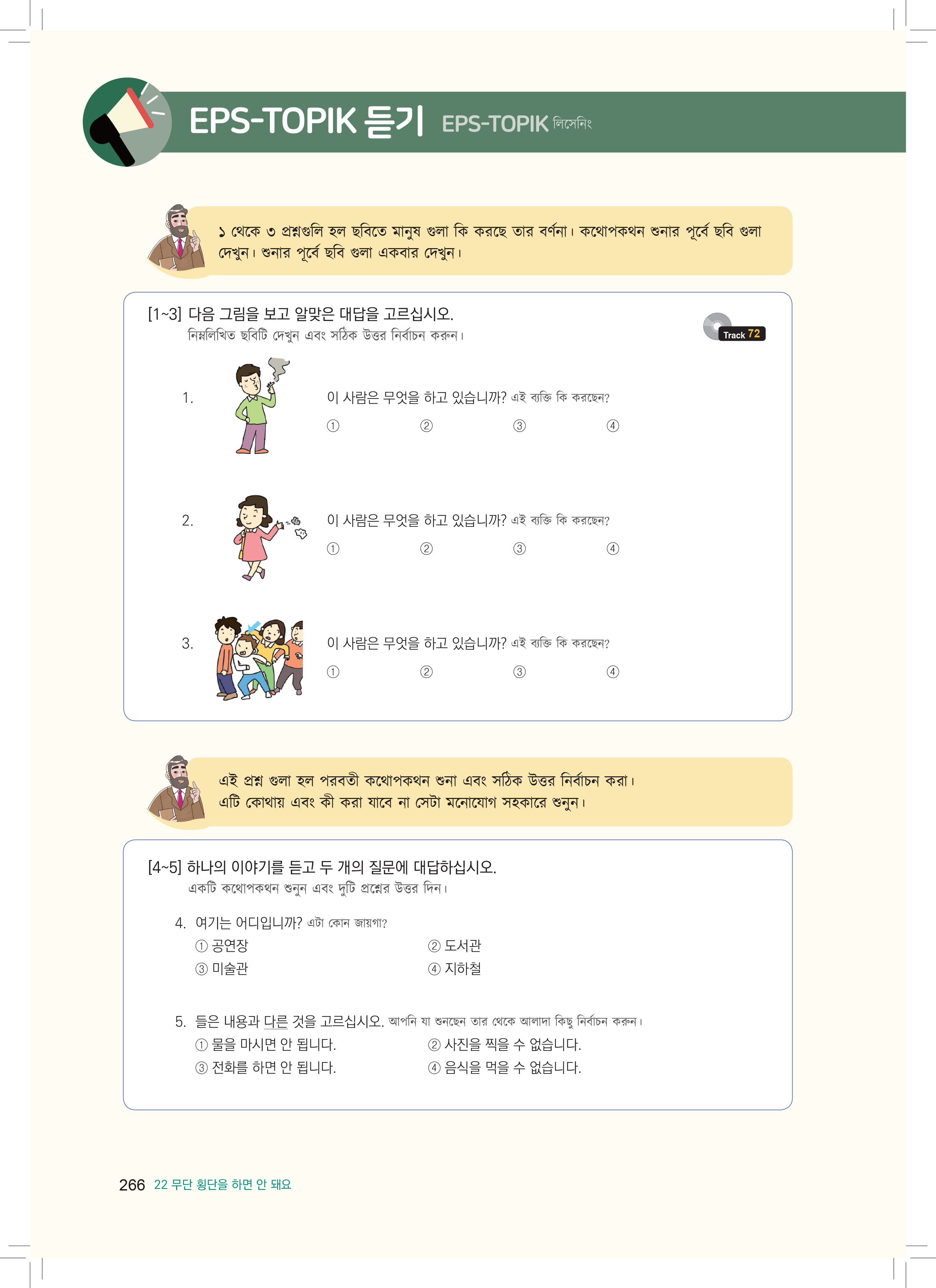 EPS-TOPIK 듣기 EPS-TOPIK লিসেনিং

১ থেকে ৩ প্রশ্নগুলি হল ছবিতে মানুষ গুলা কি করছে তার বর্ণনা। কথোপকথন শুনার পূর্বে ছবি গুলা দেখুন। শুনার পূর্বে ছবি গুলা একবার দেখুন।

[1~3] 다음 그림을 보고 알맞은 대답을 고르십시오.
নিম্নলিখিত ছবিটি দেখুন এবং সঠিক উত্তর নির্বাচন করুন।

Track 72

1. 이 사람은 무엇을 하고 있습니까? এই ব্যক্তি কি করছেন?
① ② ③ ④

2. 이 사람은 무엇을 하고 있습니까? এই ব্যক্তি কি করছেন?
① ② ③ ④

3. 이 사람은 무엇을 하고 있습니까? এই ব্যক্তি কি করছেন?
① ② ③ ④

এই প্রশ্ন গুলা হল পরবর্তী কথোপকথন শুনা এবং সঠিক উত্তর নির্বাচন করা।
এটি কোথায় এবং কী করা যাবে না সেটা মনোযোগ সহকারে শুনুন।

[4~5] 하나의 이야기를 듣고 두 개의 질문에 대답하십시오.
একটি কথোপকথন শুনুন এবং দুটি প্রশ্নের উত্তর দিন।

4. 여기는 어디입니까? এটা কোন জায়গা?
① 공연장 ② 도서관
③ 미술관 ④ 지하철

5. 들은 내용과 다른 것을 고르십시오. আপনি যা শুনছেন তার থেকে আলাদা কিছু নির্বাচন করুন।
① 물을 마시면 안 됩니다. ② 사진을 찍을 수 없습니다.
③ 전화를 하면 안 됩니다. ④ 음식을 먹을 수 없습니다.

266 22 무단 횡단을 하면 안 돼요